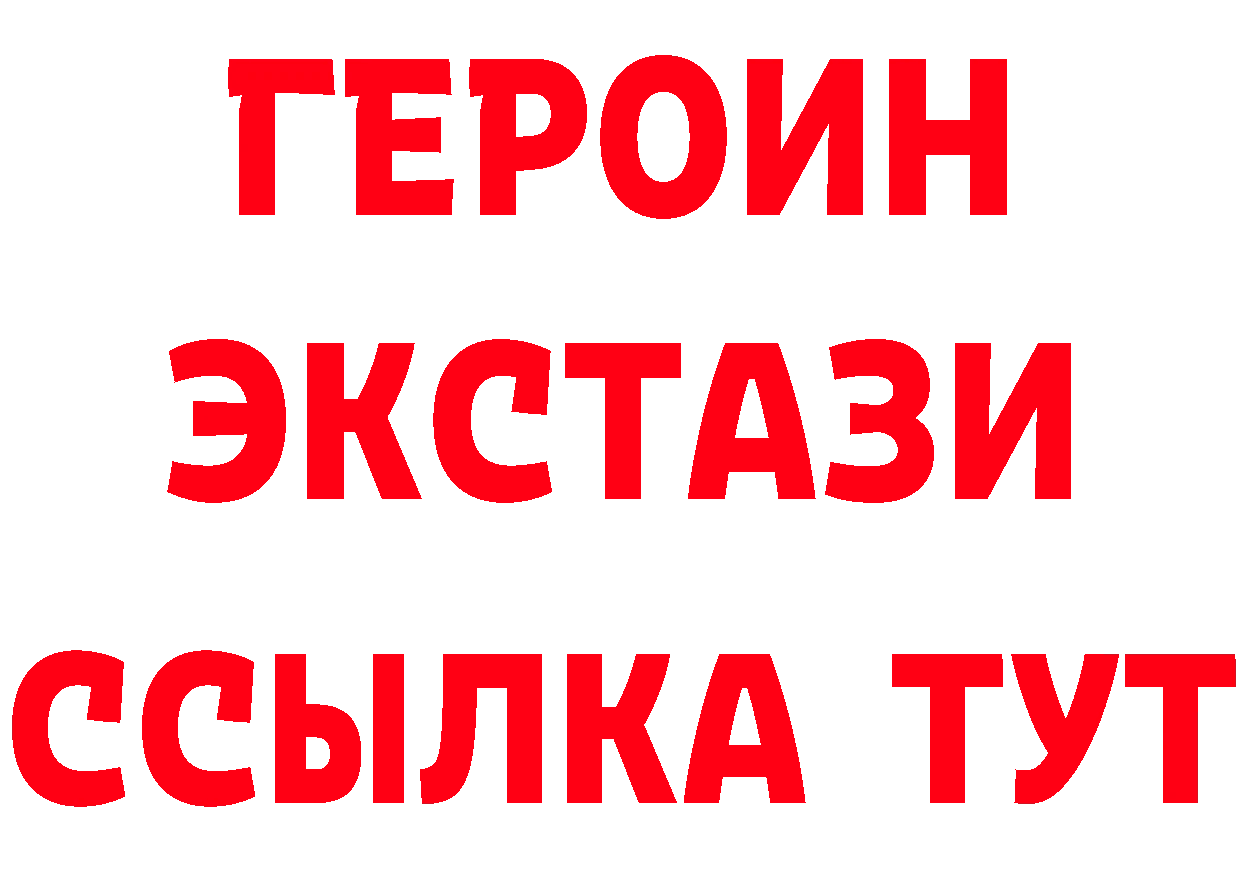 ГЕРОИН
ЭКСТАЗИ
ССЫЛКА ТУТ